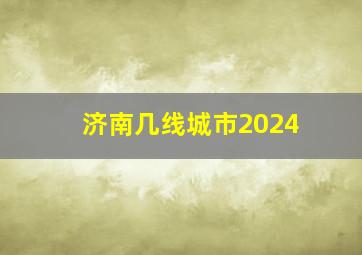 济南几线城市2024